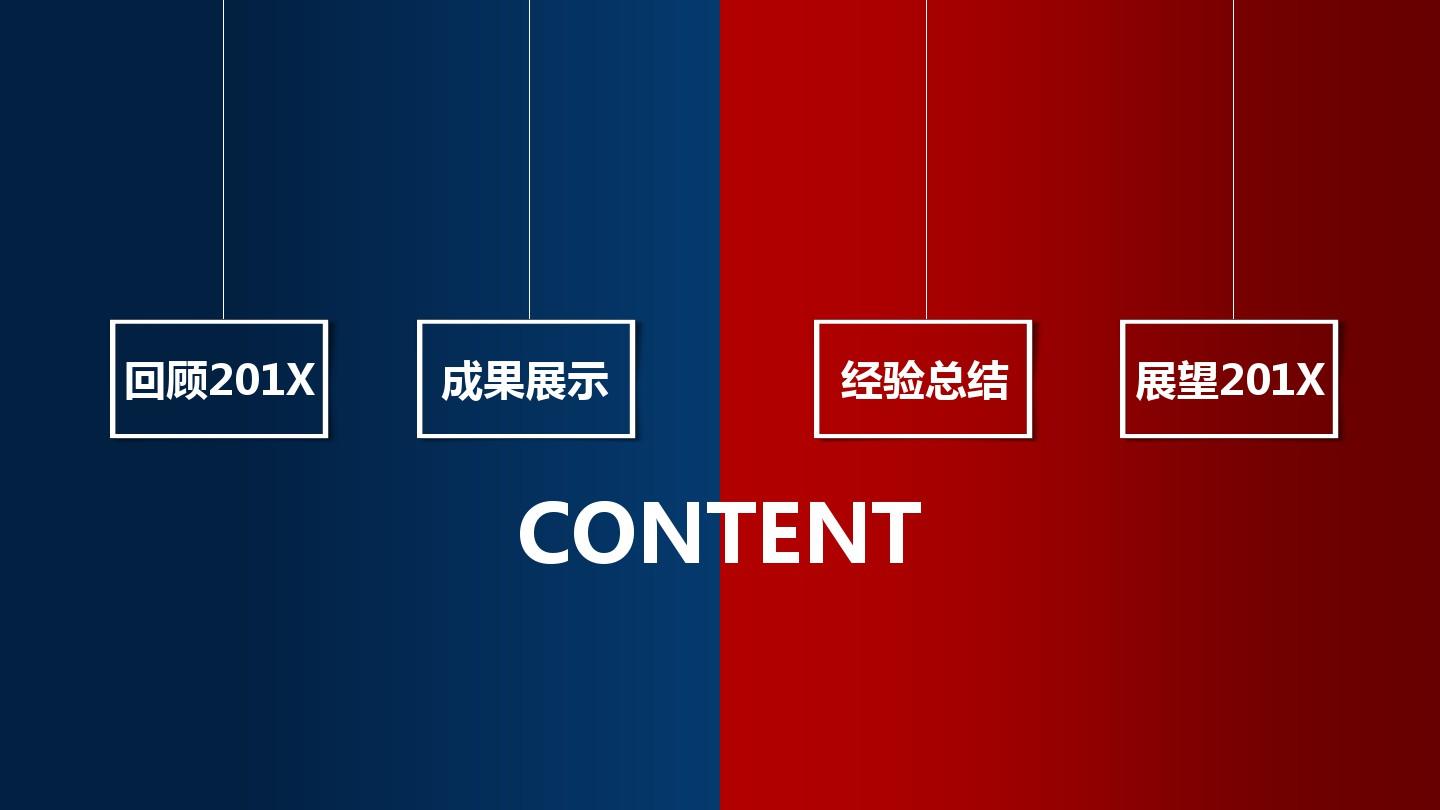 回顾201X

成果展示

经验总结

展望201X

CONTENT